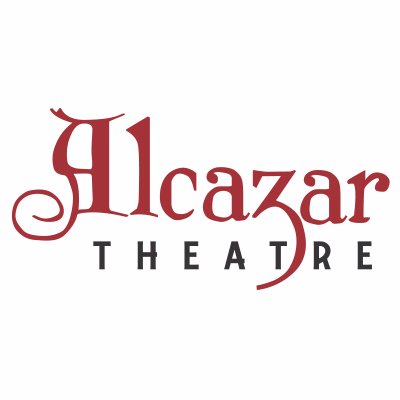 Alcazar
THEATRE